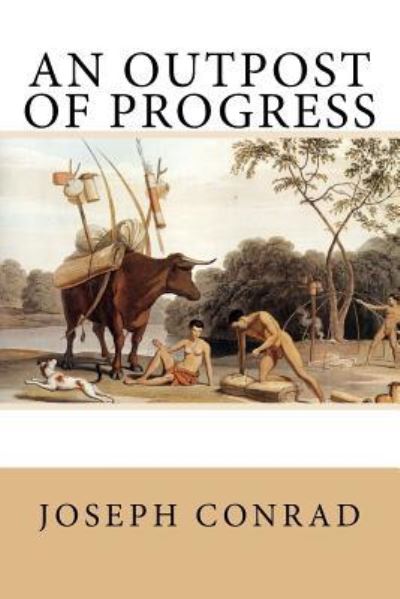 AN OUTPOST OF PROGRESS

JOSEPH CONRAD